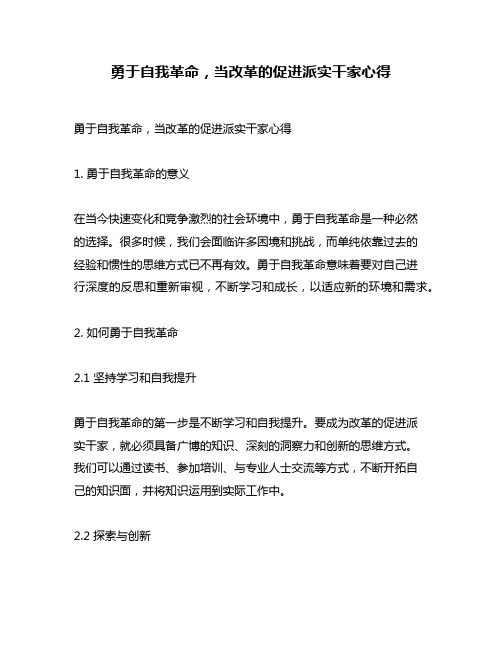 勇于自我革命，当改革的促进派实干家心得

勇于自我革命，当改革的促进派实干家心得

1. 勇于自我革命的意义

在当今快速变化和竞争激烈的社会环境中，勇于自我革命是一种必然的选择。很多时候，我们会面临许多困境和挑战，而单纯依靠过去的经验和惯性的思维方式已不再有效。勇于自我革命意味着要对自己进行深度的反思和重新审视，不断学习和成长，以适应新的环境和需求。

2. 如何勇于自我革命

2.1 坚持学习和自我提升

勇于自我革命的第一步是不断学习和自我提升。要成为改革的促进派实干家，就必须具备广博的知识、深刻的洞察力和创新的思维方式。我们可以通过读书、参加培训、与专业人士交流等方式，不断开拓自己的知识面，并将知识运用到实际工作中。

2.2 探索与创新